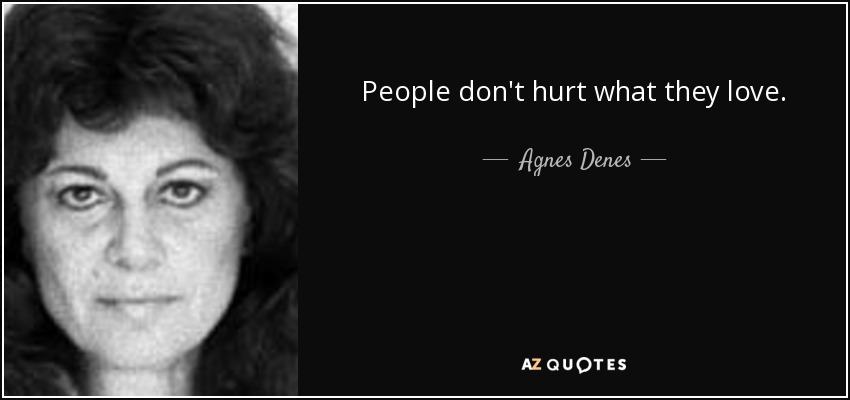 People don't hurt what they love.

— Agnes Denes —

AZ QUOTES